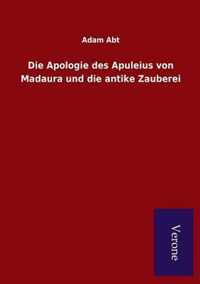 Adam Abt

Die Apologie des Apuleius von Madaura und die antike Zauberei

Verone